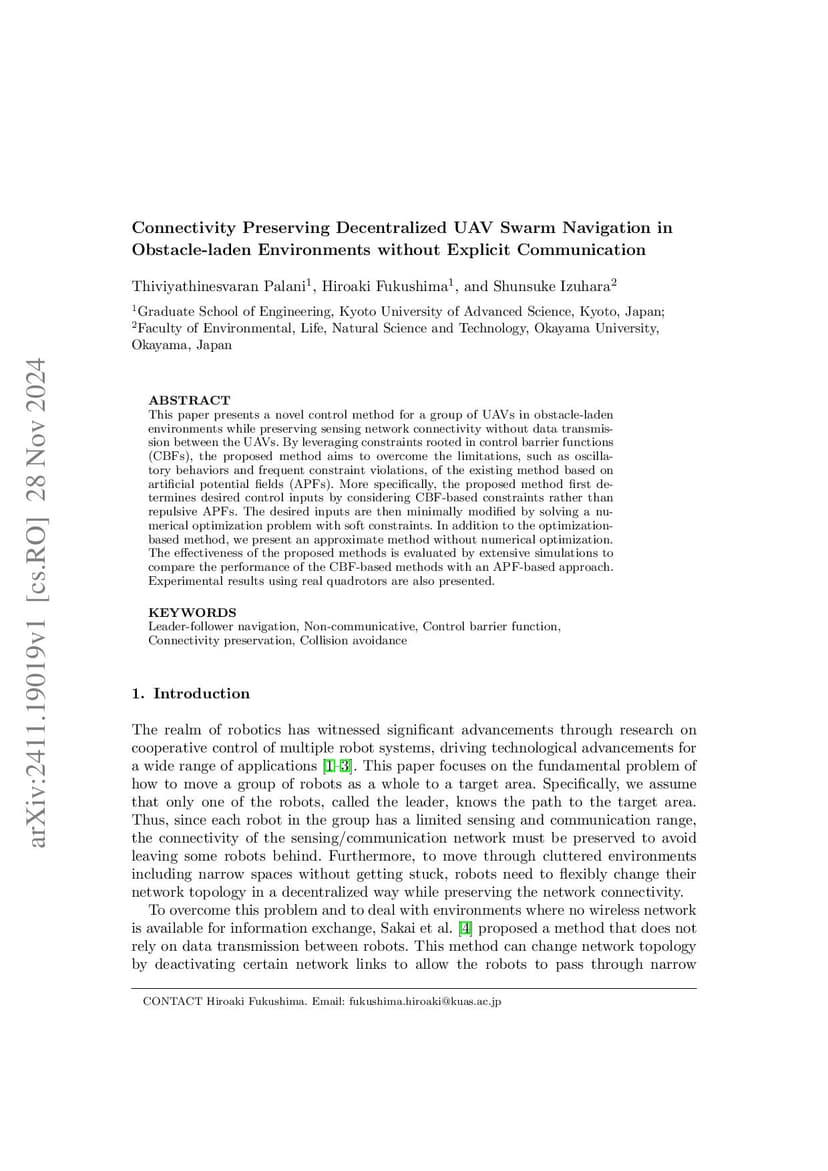 arXiv:2411.19019v1 [cs.RO] 28 Nov 2024

Connectivity Preserving Decentralized UAV Swarm Navigation in Obstacle-laden Environments without Explicit Communication

Thiviyathinesvaran Palani$^1$, Hiroaki Fukushima$^1$, and Shunsuke Izuhara$^2$

$^1$Graduate School of Engineering, Kyoto University of Advanced Science, Kyoto, Japan; $^2$Faculty of Environmental, Life, Natural Science and Technology, Okayama University, Okayama, Japan

ABSTRACT
This paper presents a novel control method for a group of UAVs in obstacle-laden environments while preserving sensing network connectivity without data transmission between the UAVs. By leveraging constraints rooted in control barrier functions (CBFs), the proposed method aims to overcome the limitations, such as oscillatory behaviors and frequent constraint violations, of the existing method based on artificial potential fields (APFs). More specifically, the proposed method first determines desired control inputs by considering CBF-based constraints rather than repulsive APFs. The desired inputs are then minimally modified by solving a numerical optimization problem with soft constraints. In addition to the optimization-based method, we present an approximate method without numerical optimization. The effectiveness of the proposed methods is evaluated by extensive simulations to compare the performance of the CBF-based methods with an APF-based approach. Experimental results using real quadrotors are also presented.

KEYWORDS
Leader-follower navigation, Non-communicative, Control barrier function, Connectivity preservation, Collision avoidance

1. Introduction

The realm of robotics has witnessed significant advancements through research on cooperative control of multiple robot systems, driving technological advancements for a wide range of applications [1–3]. This paper focuses on the fundamental problem of how to move a group of robots as a whole to a target area. Specifically, we assume that only one of the robots, called the leader, knows the path to the target area. Thus, since each robot in the group has a limited sensing and communication range, the connectivity of the sensing/communication network must be preserved to avoid leaving some robots behind. Furthermore, to move through cluttered environments including narrow spaces without getting stuck, robots need to flexibly change their network topology in a decentralized way while preserving the network connectivity.

To overcome this problem and to deal with environments where no wireless network is available for information exchange, Sakai et al. [4] proposed a method that does not rely on data transmission between robots. This method can change network topology by deactivating certain network links to allow the robots to pass through narrow

CONTACT Hiroaki Fukushima. Email: fukushima.hiroaki@kuas.ac.jp